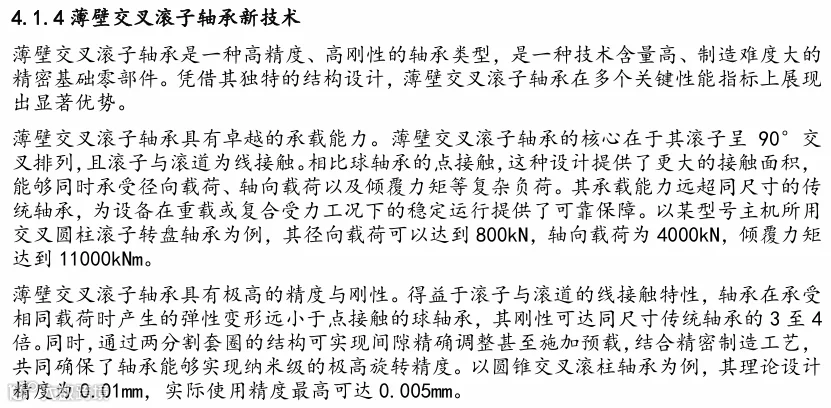 4.1.4 薄壁交叉滚子轴承新技术

薄壁交叉滚子轴承是一种高精度、高刚性的轴承类型，是一种技术含量高、制造难度大的精密基础零部件。凭借其独特的结构设计，薄壁交叉滚子轴承在多个关键性能指标上展现出显著优势。

薄壁交叉滚子轴承具有卓越的承载能力。薄壁交叉滚子轴承的核心在于其滚子呈 90° 交叉排列，且滚子与滚道为线接触。相比球轴承的点接触，这种设计提供了更大的接触面积，能够同时承受径向载荷、轴向载荷以及倾覆力矩等复杂负荷。其承载能力远超同尺寸的传统轴承，为设备在重载或复合受力工况下的稳定运行提供了可靠保障。以某型号主机所用交叉圆柱滚子转盘轴承为例，其径向载荷可以达到 800kN，轴向载荷为 4000kN，倾覆力矩达到 11000kNm。

薄壁交叉滚子轴承具有极高的精度与刚性。得益于滚子与滚道的线接触特性，轴承在承受相同载荷时产生的弹性变形远小于点接触的球轴承，其刚性可达同尺寸传统轴承的 3 至 4 倍。同时，通过两分割套圈的结构可实现间隙精确调整甚至施加预载，结合精密制造工艺，共同确保了轴承能够实现纳米级的极高旋转精度。以圆锥交叉滚柱轴承为例，其理论设计精度为 0.01mm，实际使用精度最高可达 0.005mm。